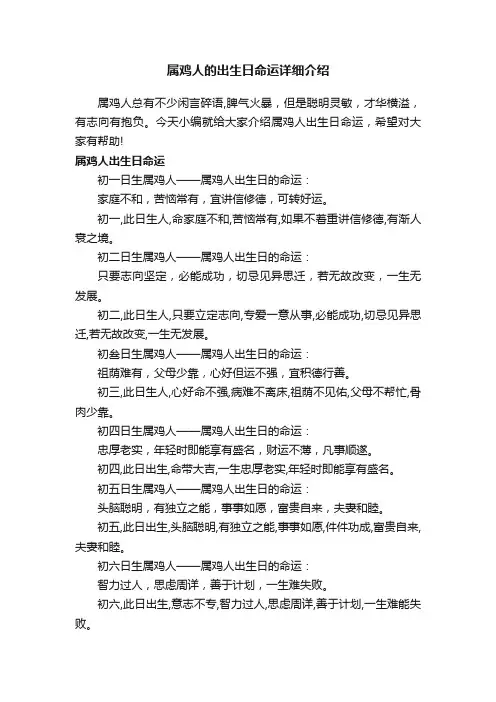 属鸡人的出生日命运详细介绍

属鸡人总有不少闲言碎语,脾气火暴，但是聪明灵敏，才华横溢，有志向有抱负。今天小编就给大家介绍属鸡人出生日命运，希望对大家有帮助!

属鸡人出生日命运

初一日生属鸡人——属鸡人出生日的命运：

家庭不和，苦恼常有，宜讲信修德，可转好运。

初一,此日生人,命家庭不和,苦恼常有,如果不着重讲信修德,有渐人衰之境。

初二日生属鸡人——属鸡人出生日的命运：

只要志向坚定，必能成功，切忌见异思迁，若无故改变，一生无发展。

初二,此日生人,只要立定志向,专爱一意从事,必能成功,切忌见异思迁,若无故改变,一生无发展。

初叁日生属鸡人——属鸡人出生日的命运：

祖荫难有，父母少靠，心好但运不强，宜积德行善。

初三,此日生人,心好命不强,病难不离床,祖荫不见佑,父母不帮忙,骨肉少靠。

初四日生属鸡人——属鸡人出生日的命运：

忠厚老实，年轻时即能享有盛名，财运不薄，凡事顺遂。

初四,此日出生,命带大吉,一生忠厚老实,年轻时即能享有盛名。

初五日生属鸡人——属鸡人出生日的命运：

头脑聪明，有独立之能，事事如愿，富贵自来，夫妻和睦。

初五,此日出生,头脑聪明,有独立之能,事事如愿,件件功成,富贵自来,夫妻和睦。

初六日生属鸡人——属鸡人出生日的命运：

智力过人，思虑周详，善于计划，一生难失败。

初六,此日出生,意志不专,智力过人,思虑周详,善于计划,一生难能失败。